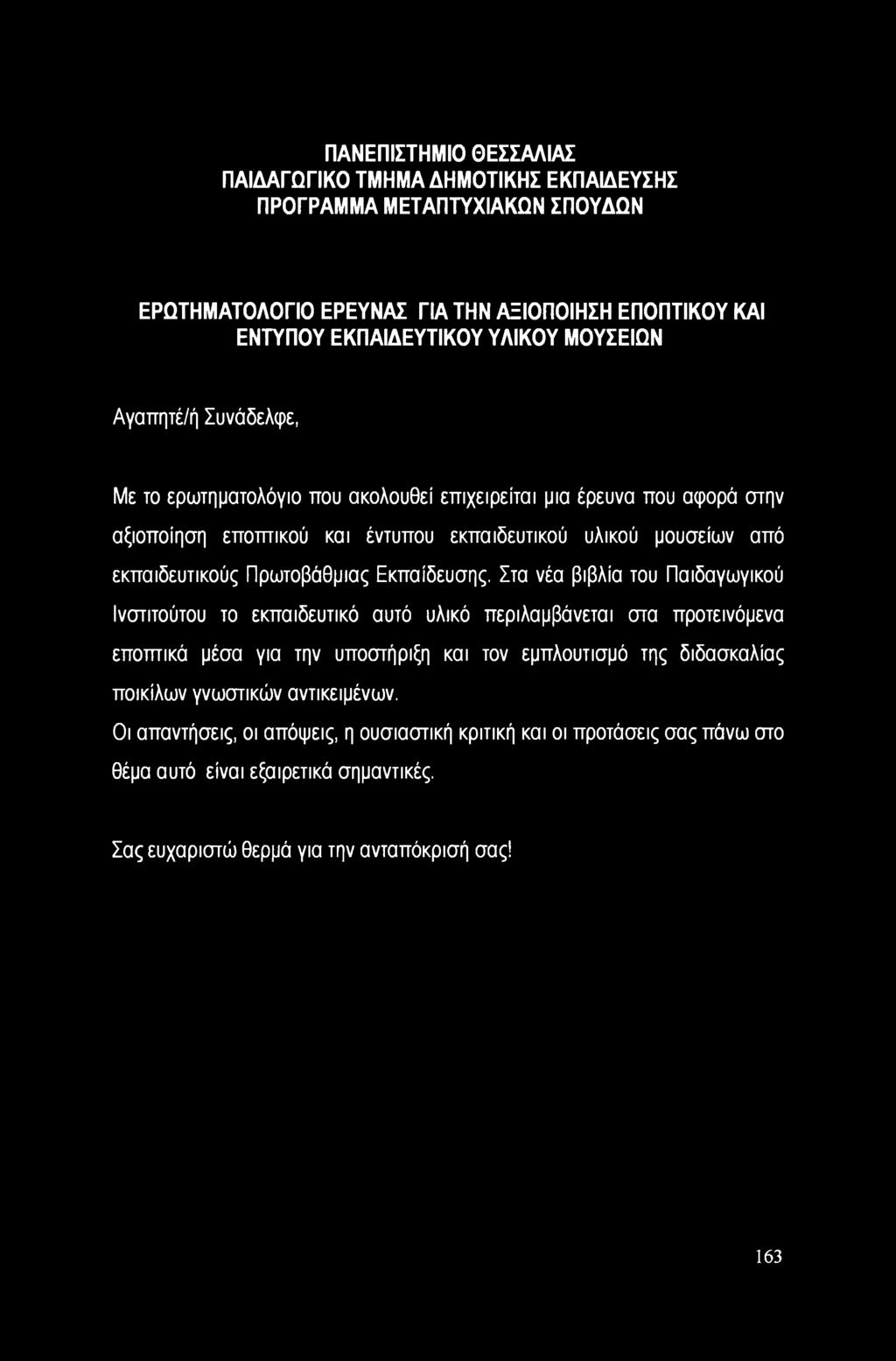 ΠΑΝΕΠΙΣΤΗΜΙΟ ΘΕΣΣΑΛΙΑΣ
ΠΑΙΔΑΓΩΓΙΚΟ ΤΜΗΜΑ ΔΗΜΟΤΙΚΗΣ ΕΚΠΑΙΔΕΥΣΗΣ
ΠΡΟΓΡΑΜΜΑ ΜΕΤΑΠΤΥΧΙΑΚΩΝ ΣΠΟΥΔΩΝ

ΕΡΩΤΗΜΑΤΟΛΟΓΙΟ ΕΡΕΥΝΑΣ ΓΙΑ ΤΗΝ ΑΞΙΟΠΟΙΗΣΗ ΕΠΟΠΤΙΚΟΥ ΚΑΙ ΕΝΤΥΠΟΥ ΕΚΠΑΙΔΕΥΤΙΚΟΥ ΥΛΙΚΟΥ ΜΟΥΣΕΙΩΝ

Αγαπητέ/ή Συνάδελφε,

Με το ερωτηματολόγιο που ακολουθεί επιχειρείται μια έρευνα που αφορά στην αξιοποίηση εποπτικού και έντυπου εκπαιδευτικού υλικού μουσείων από εκπαιδευτικούς Πρωτοβάθμιας Εκπαίδευσης. Στα νέα βιβλία του Παιδαγωγικού Ινστιτούτου το εκπαιδευτικό αυτό υλικό περιλαμβάνεται στα προτεινόμενα εποπτικά μέσα για την υποστήριξη και τον εμπλουτισμό της διδασκαλίας ποικίλων γνωστικών αντικειμένων.

Οι απαντήσεις, οι απόψεις, η ουσιαστική κριτική και οι προτάσεις σας πάνω στο θέμα αυτό είναι εξαιρετικά σημαντικές.

Σας ευχαριστώ θερμά για την ανταπόκρισή σας!

163